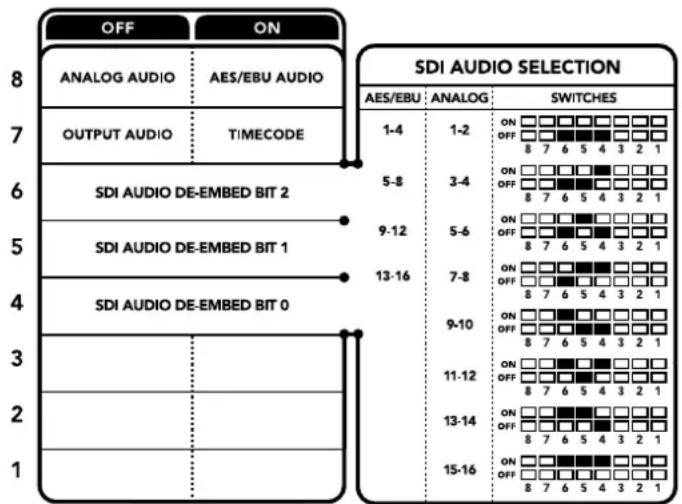 | | OFF | ON |
|---|---|---|
| 8 | ANALOG AUDIO | AES/EBU AUDIO |
| 7 | OUTPUT AUDIO | TIMECODE |
| 6 | SDI AUDIO DE-EMBED BIT 2 | |
| 5 | SDI AUDIO DE-EMBED BIT 1 | |
| 4 | SDI AUDIO DE-EMBED BIT 0 | |
| 3 | | |
| 2 | | |
| 1 | | |

SDI AUDIO SELECTION

| AES/EBU | ANALOG | SWITCHES |
|---|---|---|
| 1-4 | 1-2 | ON OFF 8 7 6 5 4 3 2 1 |
| 5-8 | 3-4 | ON OFF 8 7 6 5 4 3 2 1 |
| 9-12 | 5-6 | ON OFF 8 7 6 5 4 3 2 1 |
| 13-16 | 7-8 | ON OFF 8 7 6 5 4 3 2 1 |
| | 9-10 | ON OFF 8 7 6 5 4 3 2 1 |
| | 11-12 | ON OFF 8 7 6 5 4 3 2 1 |
| | 13-14 | ON OFF 8 7 6 5 4 3 2 1 |
| | 15-16 | ON OFF 8 7 6 5 4 3 2 1 |